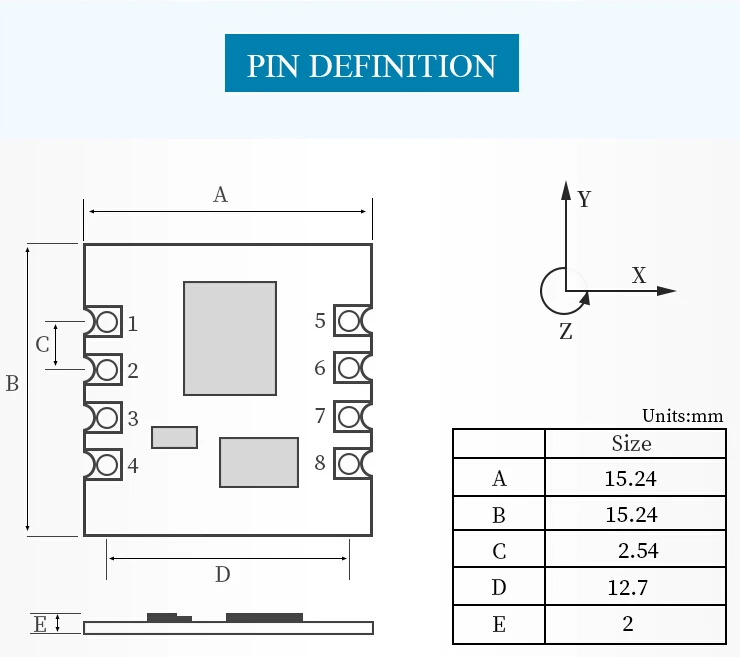 PIN DEFINITION

A

B

C

1
2
3
4

5
6
7
8

D

E

Y
X
Z

Units:mm

| | Size |
|---|---|
| A | 15.24 |
| B | 15.24 |
| C | 2.54 |
| D | 12.7 |
| E | 2 |